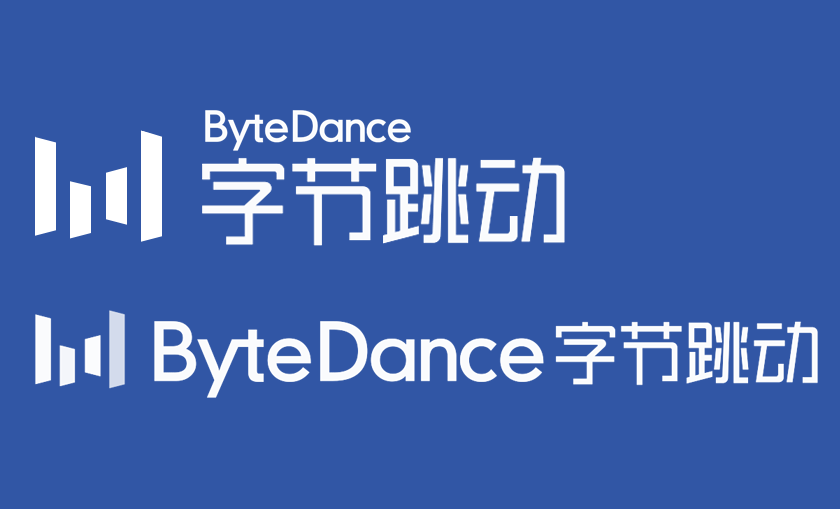 ByteDance
字节跳动

ByteDance 字节跳动